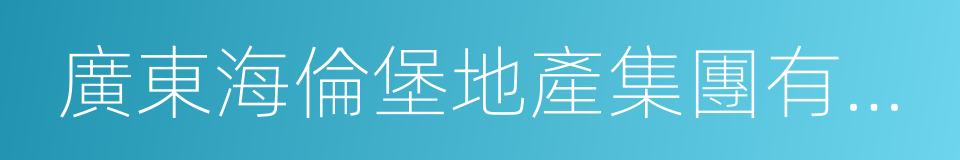 廣東海倫堡地產集團有...